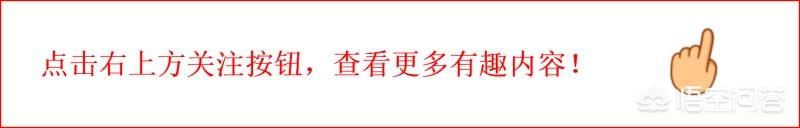 点击右上方关注按钮，查看更多有趣内容！

悟空问答